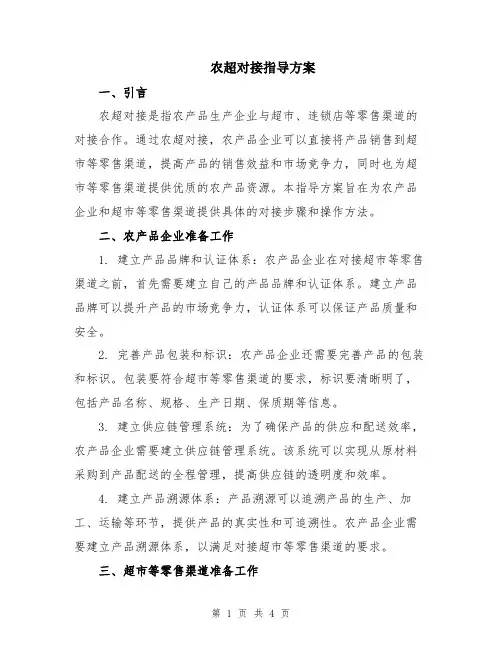 农超对接指导方案

一、引言

农超对接是指农产品生产企业与超市、连锁店等零售渠道的对接合作。通过农超对接，农产品企业可以直接将产品销售到超市等零售渠道，提高产品的销售效益和市场竞争力，同时也为超市等零售渠道提供优质的农产品资源。本指导方案旨在为农产品企业和超市等零售渠道提供具体的对接步骤和操作方法。

二、农产品企业准备工作

1. 建立产品品牌和认证体系：农产品企业在对接超市等零售渠道之前，首先需要建立自己的产品品牌和认证体系。建立产品品牌可以提升产品的市场竞争力，认证体系可以保证产品质量和安全。

2. 完善产品包装和标识：农产品企业还需要完善产品的包装和标识。包装要符合超市等零售渠道的要求，标识要清晰明了，包括产品名称、规格、生产日期、保质期等信息。

3. 建立供应链管理系统：为了确保产品的供应和配送效率，农产品企业需要建立供应链管理系统。该系统可以实现从原材料采购到产品配送的全程管理，提高供应链的透明度和效率。

4. 建立产品溯源体系：产品溯源可以追溯产品的生产、加工、运输等环节，提供产品的真实性和可追溯性。农产品企业需要建立产品溯源体系，以满足对接超市等零售渠道的要求。

三、超市等零售渠道准备工作

第 1 页 共 4 页